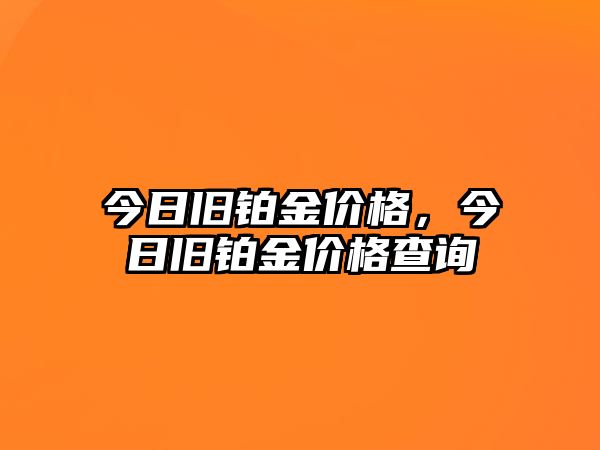 今日旧铂金价格，今日旧铂金价格查询